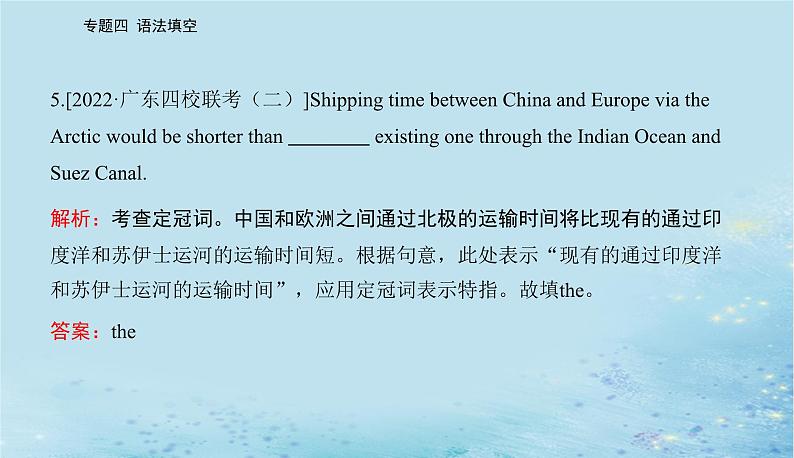 专题四 语法填空

5.[2022·广东四校联考（二）]Shipping time between China and Europe via the Arctic would be shorter than ________ existing one through the Indian Ocean and Suez Canal.

解析：考查定冠词。中国和欧洲之间通过北极的运输时间将比现有的通过印度洋和苏伊士运河的运输时间短。根据句意，此处表示“现有的通过印度洋和苏伊士运河的运输时间”，应用定冠词表示特指。故填the。

答案：the